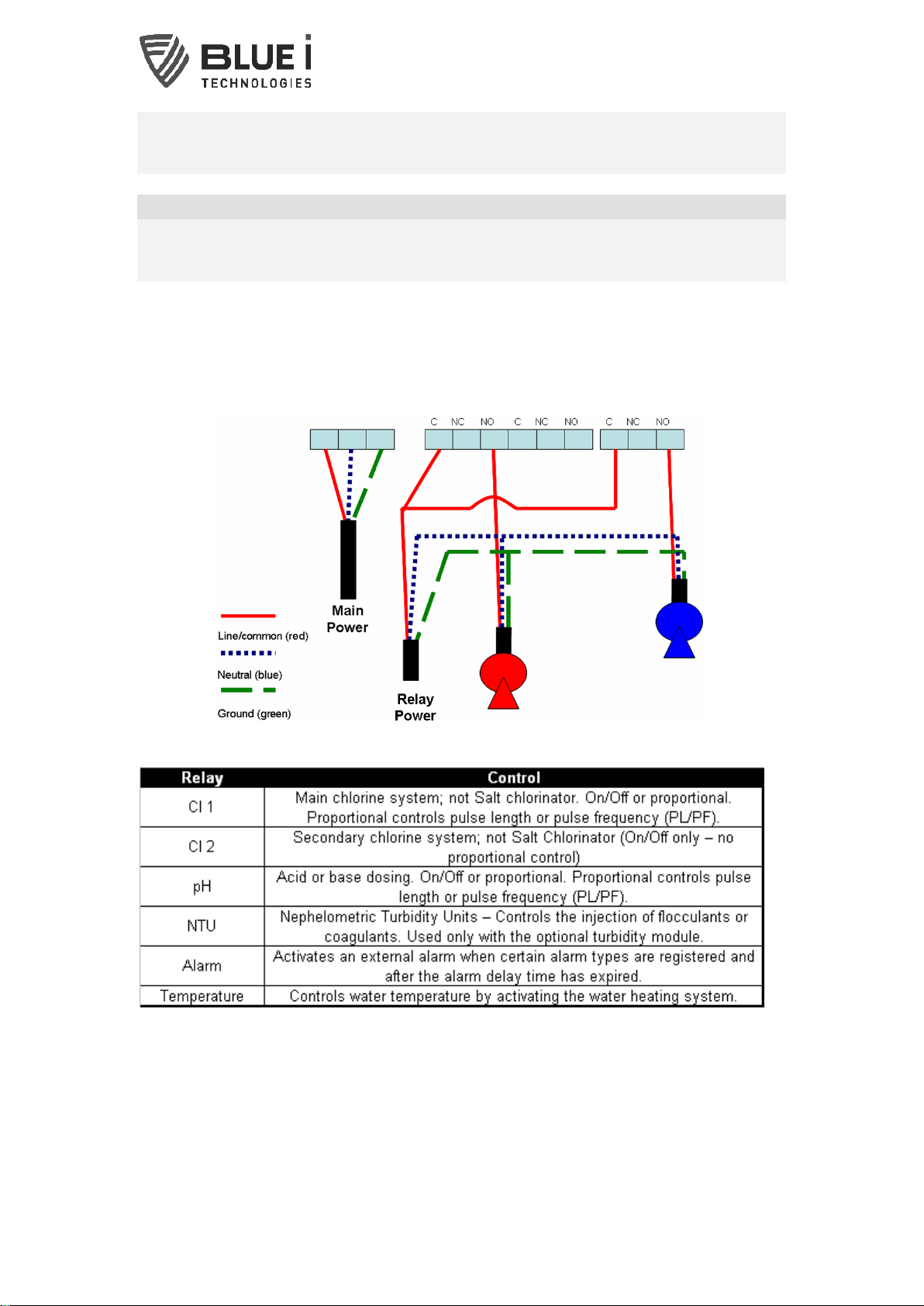 BLUE i
TECHNOLOGIES

C NC NO C NC NO C NC NO

Main Power

Line/common (red)

Neutral (blue)

Ground (green)

Relay Power

| Relay | Control |
|---|---|
| Cl 1 | Main chlorine system; not Salt chlorinator. On/Off or proportional. Proportional controls pulse length or pulse frequency (PL/PF). |
| Cl 2 | Secondary chlorine system; not Salt Chlorinator (On/Off only – no proportional control) |
| pH | Acid or base dosing. On/Off or proportional. Proportional controls pulse length or pulse frequency (PL/PF). |
| NTU | Nephelometric Turbidity Units – Controls the injection of flocculants or coagulants. Used only with the optional turbidity module. |
| Alarm | Activates an external alarm when certain alarm types are registered and after the alarm delay time has expired. |
| Temperature | Controls water temperature by activating the water heating system. |